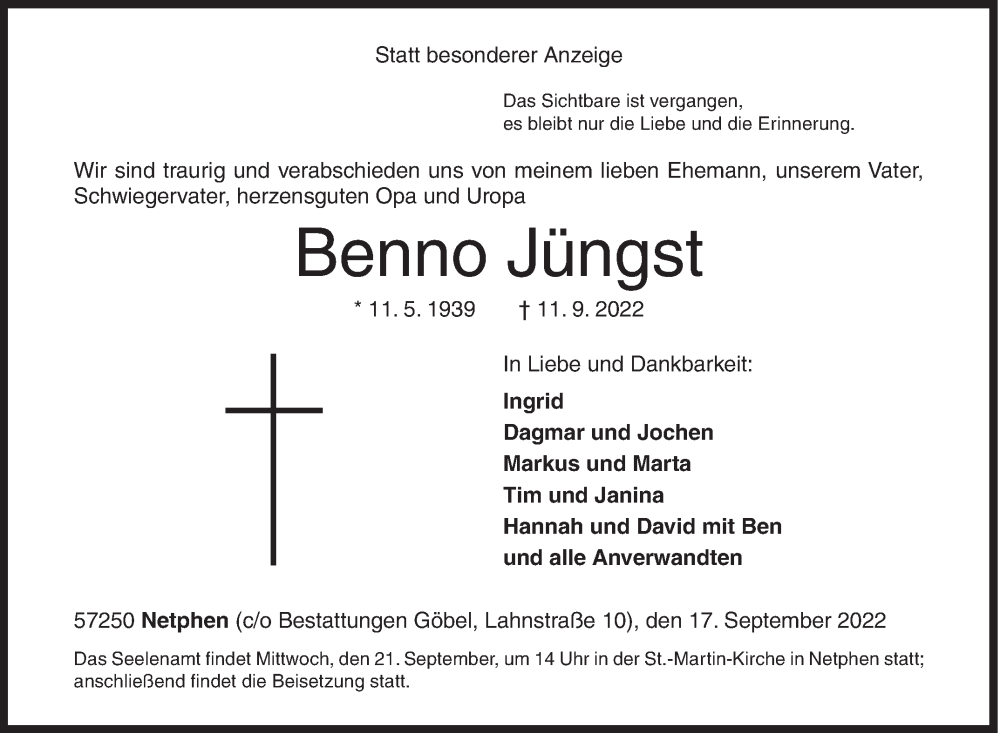 Statt besonderer Anzeige

Das Sichtbare ist vergangen,
es bleibt nur die Liebe und die Erinnerung.

Wir sind traurig und verabschieden uns von meinem lieben Ehemann, unserem Vater, Schwiegervater, herzensguten Opa und Uropa

Benno Jüngst

* 11. 5. 1939 † 11. 9. 2022

In Liebe und Dankbarkeit:
Ingrid
Dagmar und Jochen
Markus und Marta
Tim und Janina
Hannah und David mit Ben
und alle Anverwandten

57250 Netphen (c/o Bestattungen Göbel, Lahnstraße 10), den 17. September 2022

Das Seelenamt findet Mittwoch, den 21. September, um 14 Uhr in der St.-Martin-Kirche in Netphen statt; anschließend findet die Beisetzung statt.